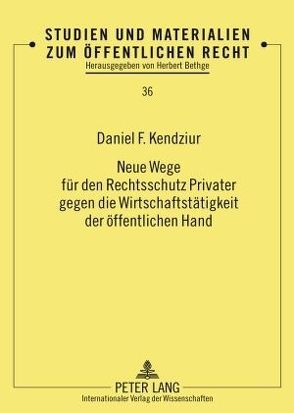 STUDIEN UND MATERIALIEN ZUM ÖFFENTLICHEN RECHT
Herausgegeben von Herbert Bethge

36

Daniel F. Kendziur

Neue Wege für den Rechtsschutz Privater gegen die Wirtschaftstätigkeit der öffentlichen Hand

PETER LANG
Internationaler Verlag der Wissenschaften